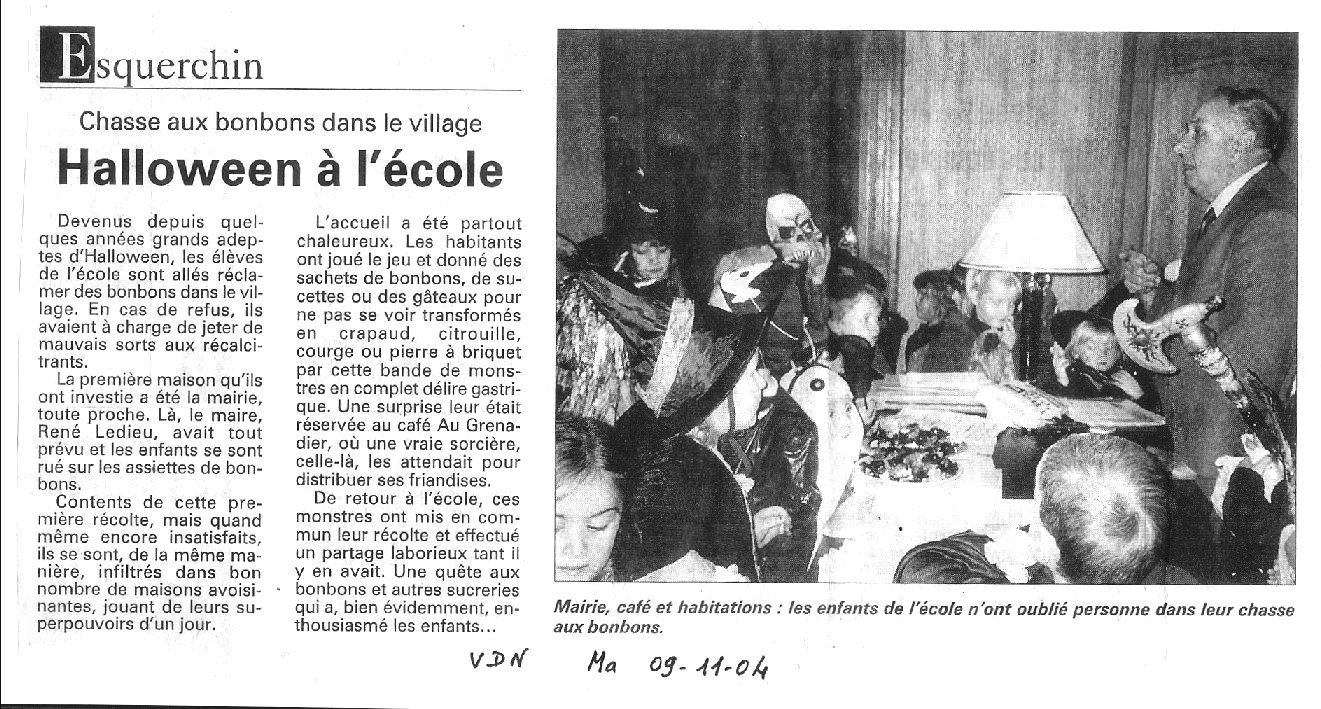 Esquerchin

Chasse aux bonbons dans le village

Halloween à l'école

Devenus depuis quelques années grands adeptes d'Halloween, les élèves de l'école sont allés réclamer des bonbons dans le village. En cas de refus, ils avaient à charge de jeter de mauvais sorts aux récalcitrants.

La première maison qu'ils ont investie a été la mairie, toute proche. Là, le maire, René Ledieu, avait tout prévu et les enfants se sont rué sur les assiettes de bonbons.

Contents de cette première récolte, mais quand même encore insatisfaits, ils se sont, de la même manière, infiltrés dans bon nombre de maisons avoisinantes, jouant de leurs superpouvoirs d'un jour.

L'accueil a été partout chaleureux. Les habitants ont joué le jeu et donné des sachets de bonbons, de sucettes ou des gâteaux pour ne pas se voir transformés en crapaud, citrouille, courge ou pierre à briquet par cette bande de monstres en complet délire gastrique. Une surprise leur était réservée au café Au Grenadier, où une vraie sorcière, celle-là, les attendait pour distribuer ses friandises.

De retour à l'école, ces monstres ont mis en commun leur récolte et effectué un partage laborieux tant il y en avait. Une quête aux bonbons et autres sucreries qui a, bien évidemment, enthousiasmé les enfants...

Mairie, café et habitations : les enfants de l'école n'ont oublié personne dans leur chasse aux bonbons.

VDN Ma 09-11-04